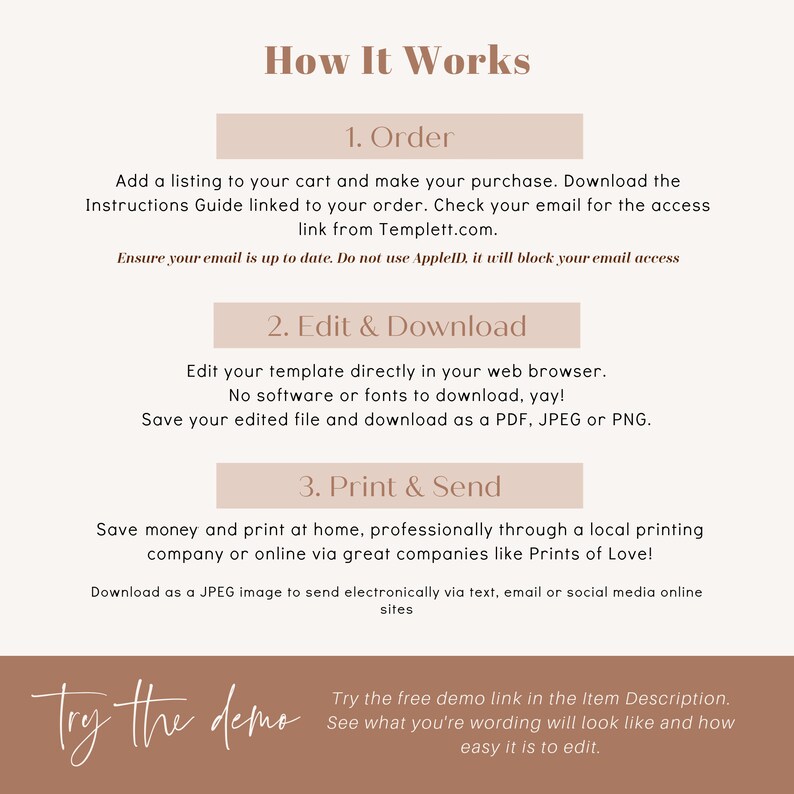 How It Works

1. Order

Add a listing to your cart and make your purchase. Download the Instructions Guide linked to your order. Check your email for the access link from Templett.com.

Ensure your email is up to date. Do not use AppleID, it will block your email access

2. Edit & Download

Edit your template directly in your web browser.
No software or fonts to download, yay!
Save your edited file and download as a PDF, JPEG or PNG.

3. Print & Send

Save money and print at home, professionally through a local printing company or online via great companies like Prints of Love!

Download as a JPEG image to send electronically via text, email or social media online sites

try the demo

Try the free demo link in the Item Description. See what you're wording will look like and how easy it is to edit.